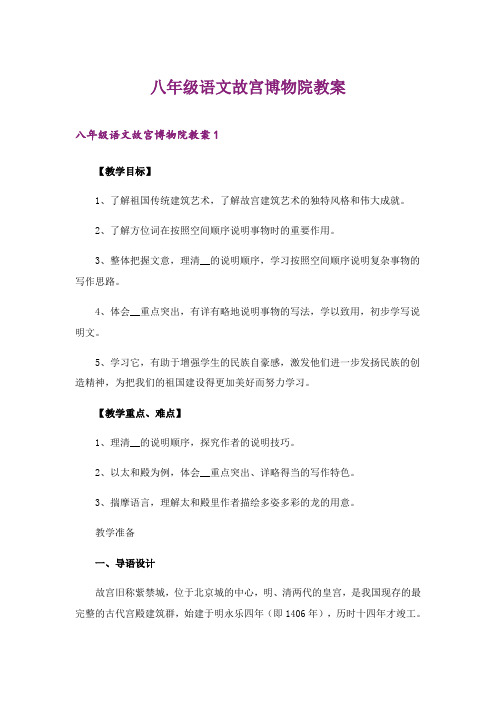 八年级语文故宫博物院教案

八年级语文故宫博物院教案1

【教学目标】

1、了解祖国传统建筑艺术，了解故宫建筑艺术的独特风格和伟大成就。

2、了解方位词在按照空间顺序说明事物时的重要作用。

3、整体把握文意，理清__的说明顺序，学习按照空间顺序说明复杂事物的写作思路。

4、体会__重点突出，有详有略地说明事物的写法，学以致用，初步学写说明文。

5、学习它，有助于增强学生的民族自豪感，激发他们进一步发扬民族的创造精神，为把我们的祖国建设得更加美好而努力学习。

【教学重点、难点】

1、理清__的说明顺序，探究作者的说明技巧。

2、以太和殿为例，体会__重点突出、详略得当的写作特色。

3、揣摩语言，理解太和殿里作者描绘多姿多彩的龙的用意。

教学准备

一、导语设计

故宫旧称紫禁城，位于北京城的中心，明、清两代的皇宫，是我国现存的最完整的古代宫殿建筑群，始建于明永乐四年（即1406年），历时十四年才竣工。